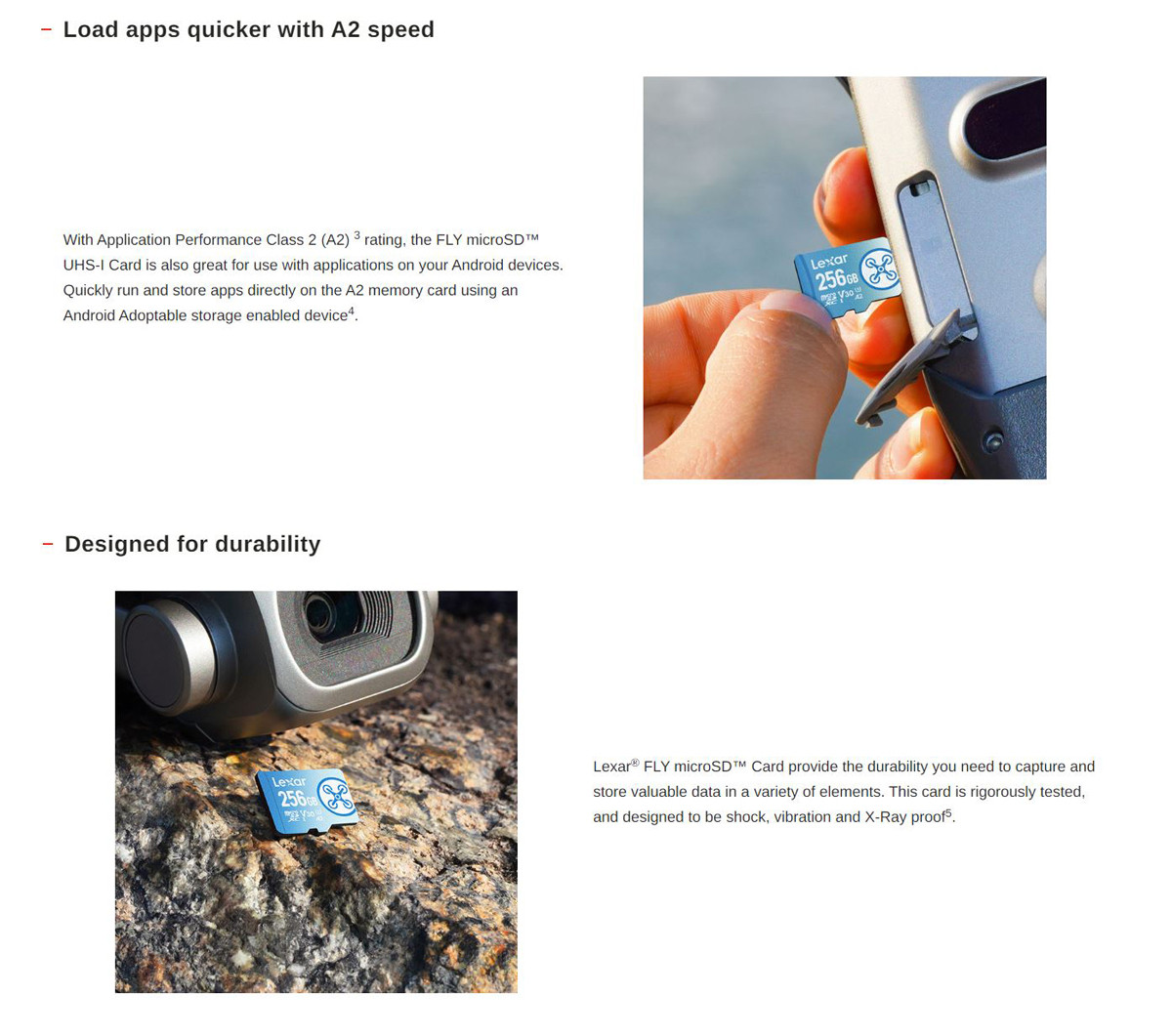 - Load apps quicker with A2 speed

With Application Performance Class 2 (A2) $^{3}$ rating, the FLY microSD™ UHS-I Card is also great for use with applications on your Android devices. Quickly run and store apps directly on the A2 memory card using an Android Adoptable storage enabled device$^{4}$.

Lexar
256GB

- Designed for durability

Lexar
256GB

Lexar® FLY microSD™ Card provide the durability you need to capture and store valuable data in a variety of elements. This card is rigorously tested, and designed to be shock, vibration and X-Ray proof$^{5}$.